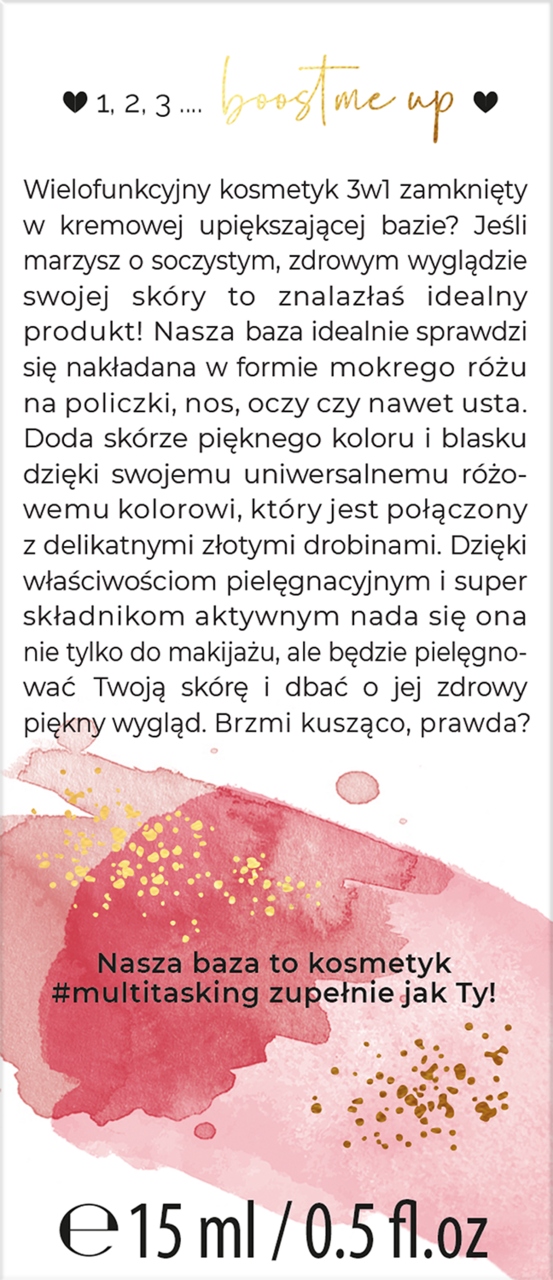 ♥ 1, 2, 3 .... boost me up ♥

Wielofunkcyjny kosmetyk 3w1 zamknięty w kremowej upiększającej bazie? Jeśli marzysz o soczystym, zdrowym wyglądzie swojej skóry to znalazłaś idealny produkt! Nasza baza idealnie sprawdzi się nakładana w formie mokrego różu na policzki, nos, oczy czy nawet usta. Doda skórze pięknego koloru i blasku dzięki swojemu uniwersalnemu różowemu kolorowi, który jest połączony z delikatnymi złotymi drobinami. Dzięki właściwościom pielęgnacyjnym i super składnikom aktywnym nada się ona nie tylko do makijażu, ale będzie pielęgnować Twoją skórę i dbać o jej zdrowy piękny wygląd. Brzmi kusząco, prawda?

Nasza baza to kosmetyk
#multitasking zupełnie jak Ty!

℮ 15 ml / 0.5 fl.oz